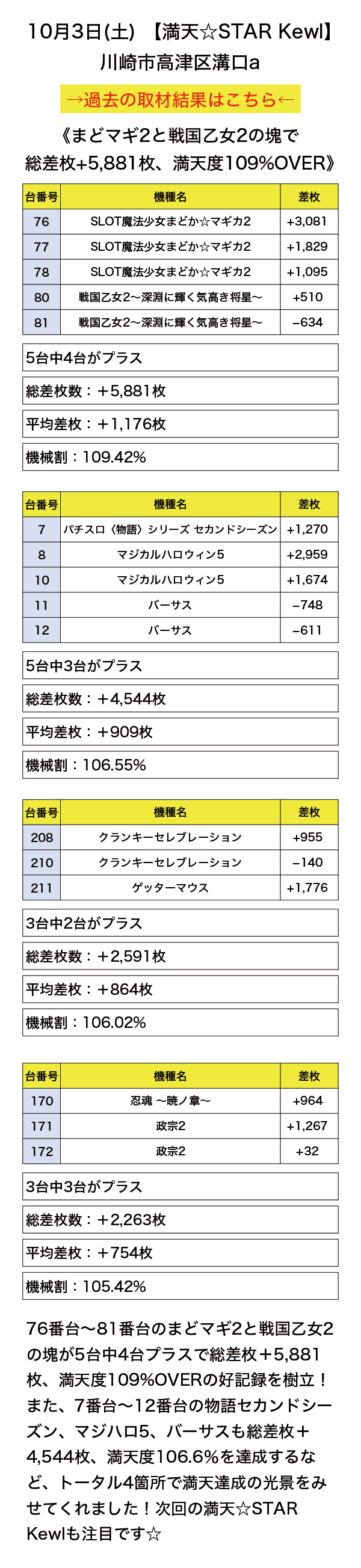 10月3日(土) 【満天☆STAR Kewl】
川崎市高津区溝口a

→過去の取材結果はこちら←

《まどマギ2と戦国乙女2の塊で
総差枚+5,881枚、満天度109%OVER》

| 台番号 | 機種名 | 差枚 |
|---|---|---|
| 76 | SLOT魔法少女まどか☆マギカ2 | +3,081 |
| 77 | SLOT魔法少女まどか☆マギカ2 | +1,829 |
| 78 | SLOT魔法少女まどか☆マギカ2 | +1,095 |
| 80 | 戦国乙女2〜深淵に輝く気高き将星〜 | +510 |
| 81 | 戦国乙女2〜深淵に輝く気高き将星〜 | −634 |

5台中4台がプラス

総差枚数：+5,881枚

平均差枚：+1,176枚

機械割：109.42%

| 台番号 | 機種名 | 差枚 |
|---|---|---|
| 7 | パチスロ〈物語〉シリーズ セカンドシーズン | +1,270 |
| 8 | マジカルハロウィン5 | +2,959 |
| 10 | マジカルハロウィン5 | +1,674 |
| 11 | バーサス | −748 |
| 12 | バーサス | −611 |

5台中3台がプラス

総差枚数：+4,544枚

平均差枚：+909枚

機械割：106.55%

| 台番号 | 機種名 | 差枚 |
|---|---|---|
| 208 | クランキーセレブレーション | +955 |
| 210 | クランキーセレブレーション | −140 |
| 211 | ゲッターマウス | +1,776 |

3台中2台がプラス

総差枚数：+2,591枚

平均差枚：+864枚

機械割：106.02%

| 台番号 | 機種名 | 差枚 |
|---|---|---|
| 170 | 忍魂 〜暁ノ章〜 | +964 |
| 171 | 政宗2 | +1,267 |
| 172 | 政宗2 | +32 |

3台中3台がプラス

総差枚数：+2,263枚

平均差枚：+754枚

機械割：105.42%

76番台〜81番台のまどマギ2と戦国乙女2の塊が5台中4台プラスで総差枚+5,881枚、満天度109%OVERの好記録を樹立！また、7番台〜12番台の物語セカンドシーズン、マジハロ5、バーサスも総差枚+4,544枚、満天度106.6%を達成するなど、トータル4箇所で満天達成の光景をみせてくれました！次回の満天☆STAR Kewlも注目です☆